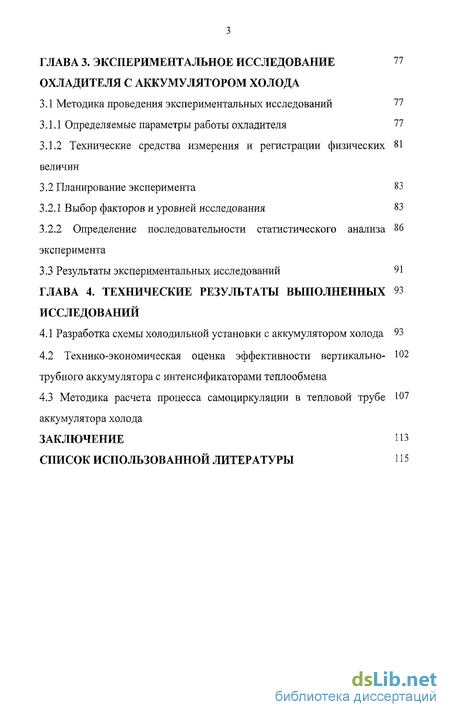 3

ГЛАВА 3. ЭКСПЕРИМЕНТАЛЬНОЕ ИССЛЕДОВАНИЕ ОХЛАДИТЕЛЯ С АККУМУЛЯТОРОМ ХОЛОДА 77

3.1 Методика проведения экспериментальных исследований 77

3.1.1 Определяемые параметры работы охладителя 77

3.1.2 Технические средства измерения и регистрации физических величин 81

3.2 Планирование эксперимента 83

3.2.1 Выбор факторов и уровней исследования 83

3.2.2 Определение последовательности статистического анализа эксперимента 86

3.3 Результаты экспериментальных исследований 91

ГЛАВА 4. ТЕХНИЧЕСКИЕ РЕЗУЛЬТАТЫ ВЫПОЛНЕННЫХ ИССЛЕДОВАНИЙ 93

4.1 Разработка схемы холодильной установки с аккумулятором холода 93

4.2 Технико-экономическая оценка эффективности вертикально-трубного аккумулятора с интенсификаторами теплообмена 102

4.3 Методика расчета процесса самоциркуляции в тепловой трубе аккумулятора холода 107

ЗАКЛЮЧЕНИЕ 113

СПИСОК ИСПОЛЬЗОВАННОЙ ЛИТЕРАТУРЫ 115

dsLib.net
библиотека диссертаций